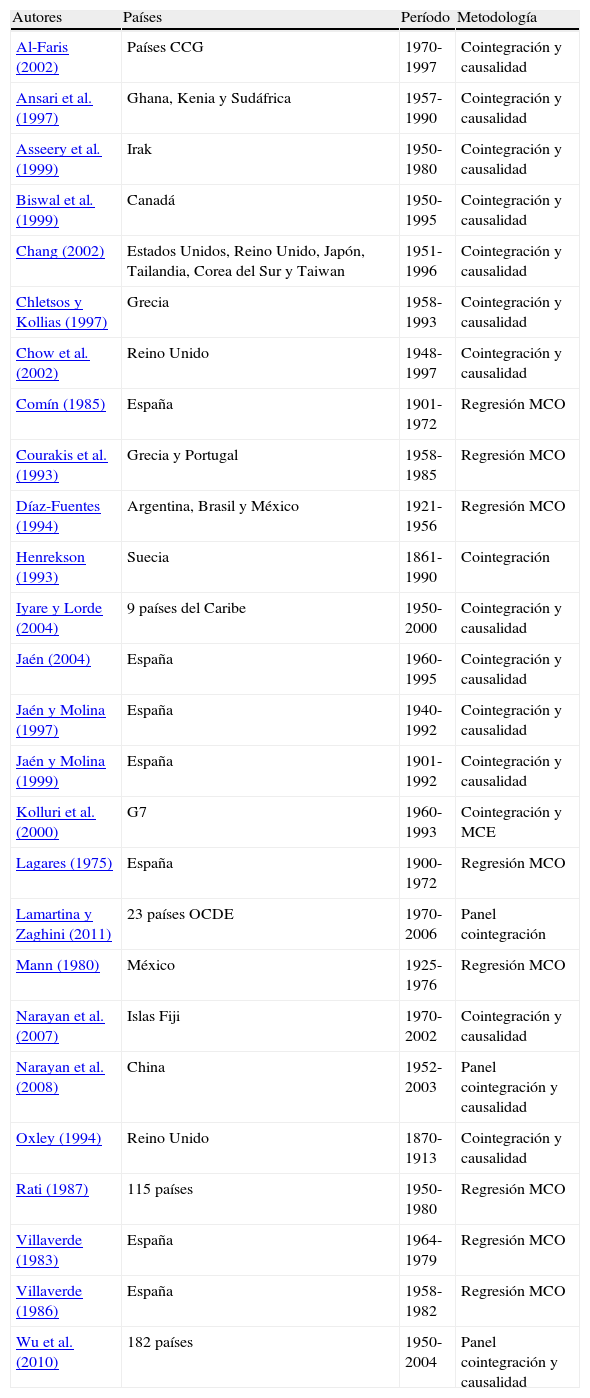 | Autores | Países | Período | Metodología |
|---|---|---|---|
| Al-Faris (2002) | Países CCG | 1970-1997 | Cointegración y causalidad |
| Ansari et al. (1997) | Ghana, Kenia y Sudáfrica | 1957-1990 | Cointegración y causalidad |
| Asseery et al. (1999) | Irak | 1950-1980 | Cointegración y causalidad |
| Biswal et al. (1999) | Canadá | 1950-1995 | Cointegración y causalidad |
| Chang (2002) | Estados Unidos, Reino Unido, Japón, Tailandia, Corea del Sur y Taiwan | 1951-1996 | Cointegración y causalidad |
| Chletsos y Kollias (1997) | Grecia | 1958-1993 | Cointegración y causalidad |
| Chow et al. (2002) | Reino Unido | 1948-1997 | Cointegración y causalidad |
| Comín (1985) | España | 1901-1972 | Regresión MCO |
| Courakis et al. (1993) | Grecia y Portugal | 1958-1985 | Regresión MCO |
| Díaz-Fuentes (1994) | Argentina, Brasil y México | 1921-1956 | Regresión MCO |
| Henrekson (1993) | Suecia | 1861-1990 | Cointegración |
| Iyare y Lorde (2004) | 9 países del Caribe | 1950-2000 | Cointegración y causalidad |
| Jaén (2004) | España | 1960-1995 | Cointegración y causalidad |
| Jaén y Molina (1997) | España | 1940-1992 | Cointegración y causalidad |
| Jaén y Molina (1999) | España | 1901-1992 | Cointegración y causalidad |
| Kolluri et al. (2000) | G7 | 1960-1993 | Cointegración y MCE |
| Lagares (1975) | España | 1900-1972 | Regresión MCO |
| Lamartina y Zaghini (2011) | 23 países OCDE | 1970-2006 | Panel cointegración |
| Mann (1980) | México | 1925-1976 | Regresión MCO |
| Narayan et al. (2007) | Islas Fiji | 1970-2002 | Cointegración y causalidad |
| Narayan et al. (2008) | China | 1952-2003 | Panel cointegración y causalidad |
| Oxley (1994) | Reino Unido | 1870-1913 | Cointegración y causalidad |
| Rati (1987) | 115 países | 1950-1980 | Regresión MCO |
| Villaverde (1983) | España | 1964-1979 | Regresión MCO |
| Villaverde (1986) | España | 1958-1982 | Regresión MCO |
| Wu et al. (2010) | 182 países | 1950-2004 | Panel cointegración y causalidad |